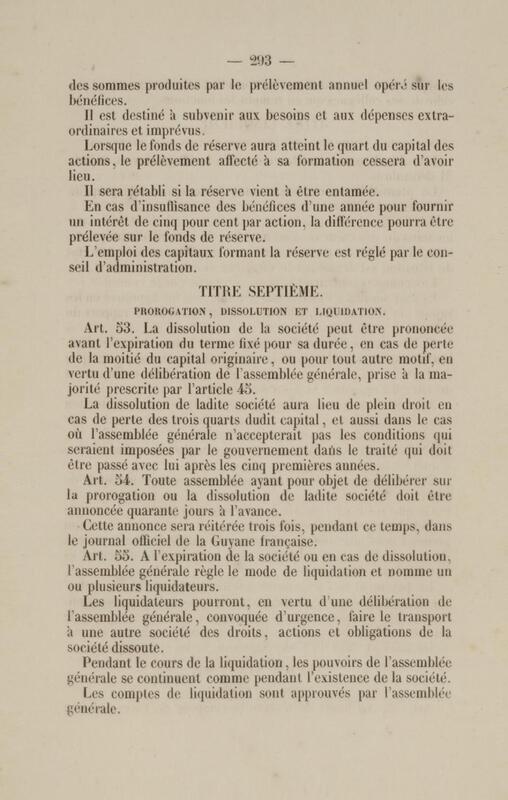 — 293 —

des sommes produites par le prélèvement annuel opéré sur les bénéfices.

Il est destiné à subvenir aux besoins et aux dépenses extraordinaires et imprévus.

Lorsque le fonds de réserve aura atteint le quart du capital des actions, le prélèvement affecté à sa formation cessera d'avoir lieu.

Il sera rétabli si la réserve vient à être entamée.

En cas d'insuffisance des bénéfices d'une année pour fournir un intérêt de cinq pour cent par action, la différence pourra être prélevée sur le fonds de réserve.

L'emploi des capitaux formant la réserve est réglé par le conseil d'administration.

TITRE SEPTIÈME.

PROROGATION, DISSOLUTION ET LIQUIDATION.

Art. 53. La dissolution de la société peut être prononcée avant l'expiration du terme fixé pour sa durée, en cas de perte de la moitié du capital originaire, ou pour tout autre motif, en vertu d'une délibération de l'assemblée générale, prise à la majorité prescrite par l'article 45.

La dissolution de ladite société aura lieu de plein droit en cas de perte des trois quarts dudit capital, et aussi dans le cas où l'assemblée générale n'accepterait pas les conditions qui seraient imposées par le gouvernement dans le traité qui doit être passé avec lui après les cinq premières années.

Art. 54. Toute assemblée ayant pour objet de délibérer sur la prorogation ou la dissolution de ladite société doit être annoncée quarante jours à l'avance.

Cette annonce sera réitérée trois fois, pendant ce temps, dans le journal officiel de la Guyane française.

Art. 55. A l'expiration de la société ou en cas de dissolution, l'assemblée générale règle le mode de liquidation et nomme un ou plusieurs liquidateurs.

Les liquidateurs pourront, en vertu d'une délibération de l'assemblée générale, convoquée d'urgence, faire le transport à une autre société des droits, actions et obligations de la société dissoute.

Pendant le cours de la liquidation, les pouvoirs de l'assemblée générale se continuent comme pendant l'existence de la société.

Les comptes de liquidation sont approuvés par l'assemblée générale.